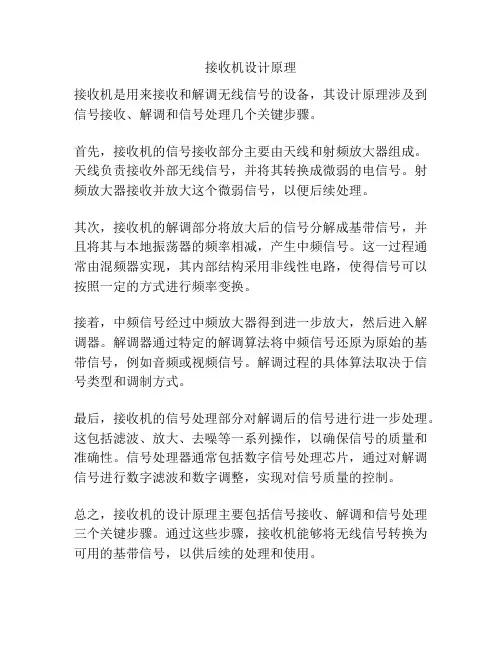 接收机设计原理

接收机是用来接收和解调无线信号的设备，其设计原理涉及到信号接收、解调和信号处理几个关键步骤。

首先，接收机的信号接收部分主要由天线和射频放大器组成。天线负责接收外部无线信号，并将其转换成微弱的电信号。射频放大器接收并放大这个微弱信号，以便后续处理。

其次，接收机的解调部分将放大后的信号分解成基带信号，并且将其与本地振荡器的频率相减，产生中频信号。这一过程通常由混频器实现，其内部结构采用非线性电路，使得信号可以按照一定的方式进行频率变换。

接着，中频信号经过中频放大器得到进一步放大，然后进入解调器。解调器通过特定的解调算法将中频信号还原为原始的基带信号，例如音频或视频信号。解调过程的具体算法取决于信号类型和调制方式。

最后，接收机的信号处理部分对解调后的信号进行进一步处理。这包括滤波、放大、去噪等一系列操作，以确保信号的质量和准确性。信号处理器通常包括数字信号处理芯片，通过对解调信号进行数字滤波和数字调整，实现对信号质量的控制。

总之，接收机的设计原理主要包括信号接收、解调和信号处理三个关键步骤。通过这些步骤，接收机能够将无线信号转换为可用的基带信号，以供后续的处理和使用。